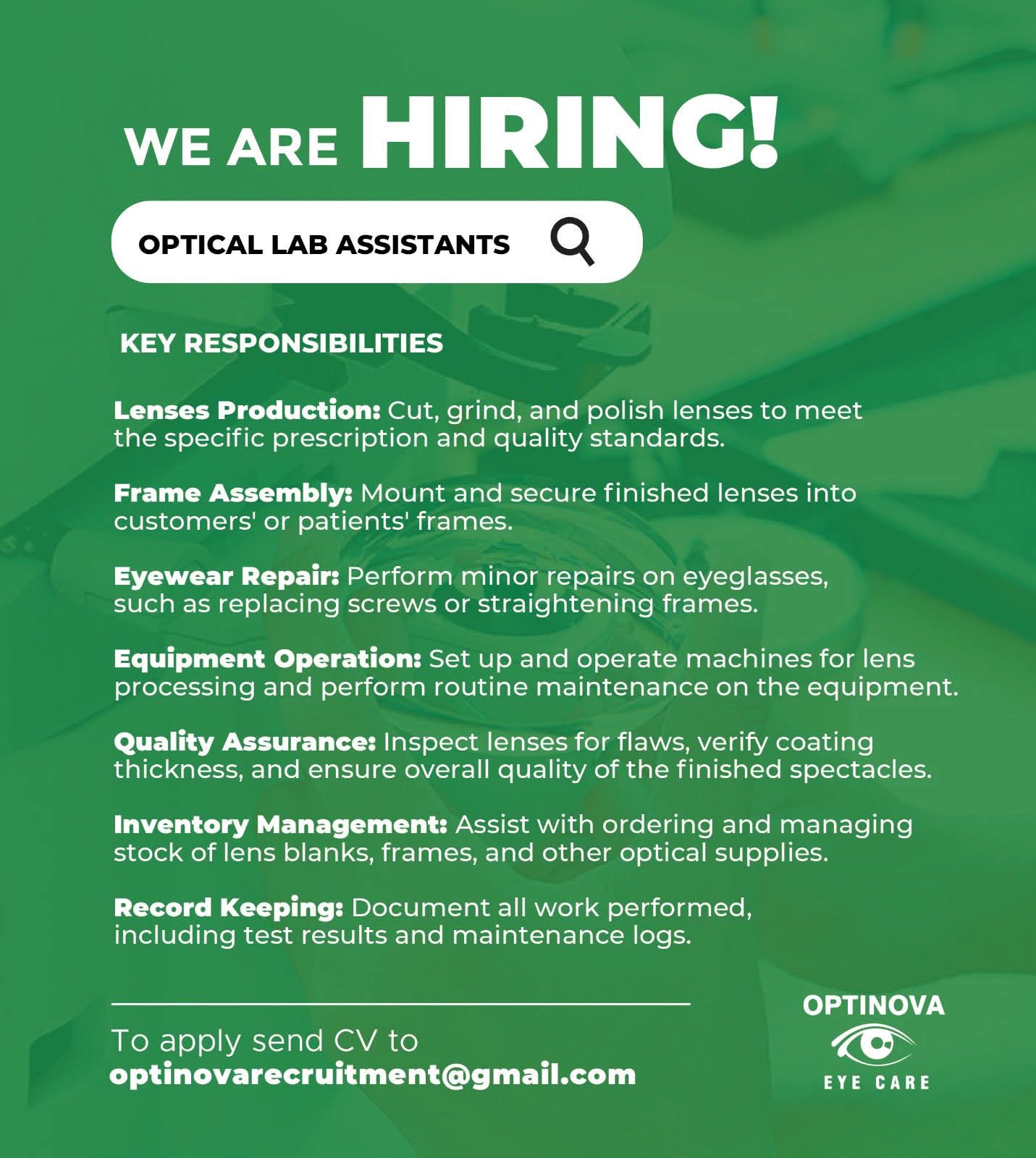 WE ARE HIRING!

OPTICAL LAB ASSISTANTS

KEY RESPONSIBILITIES

Lenses Production: Cut, grind, and polish lenses to meet the specific prescription and quality standards.

Frame Assembly: Mount and secure finished lenses into customers' or patients' frames.

Eyewear Repair: Perform minor repairs on eyeglasses, such as replacing screws or straightening frames.

Equipment Operation: Set up and operate machines for lens processing and perform routine maintenance on the equipment.

Quality Assurance: Inspect lenses for flaws, verify coating thickness, and ensure overall quality of the finished spectacles.

Inventory Management: Assist with ordering and managing stock of lens blanks, frames, and other optical supplies.

Record Keeping: Document all work performed, including test results and maintenance logs.

To apply send CV to
optinovarecruitment@gmail.com

OPTINOVA
EYE CARE